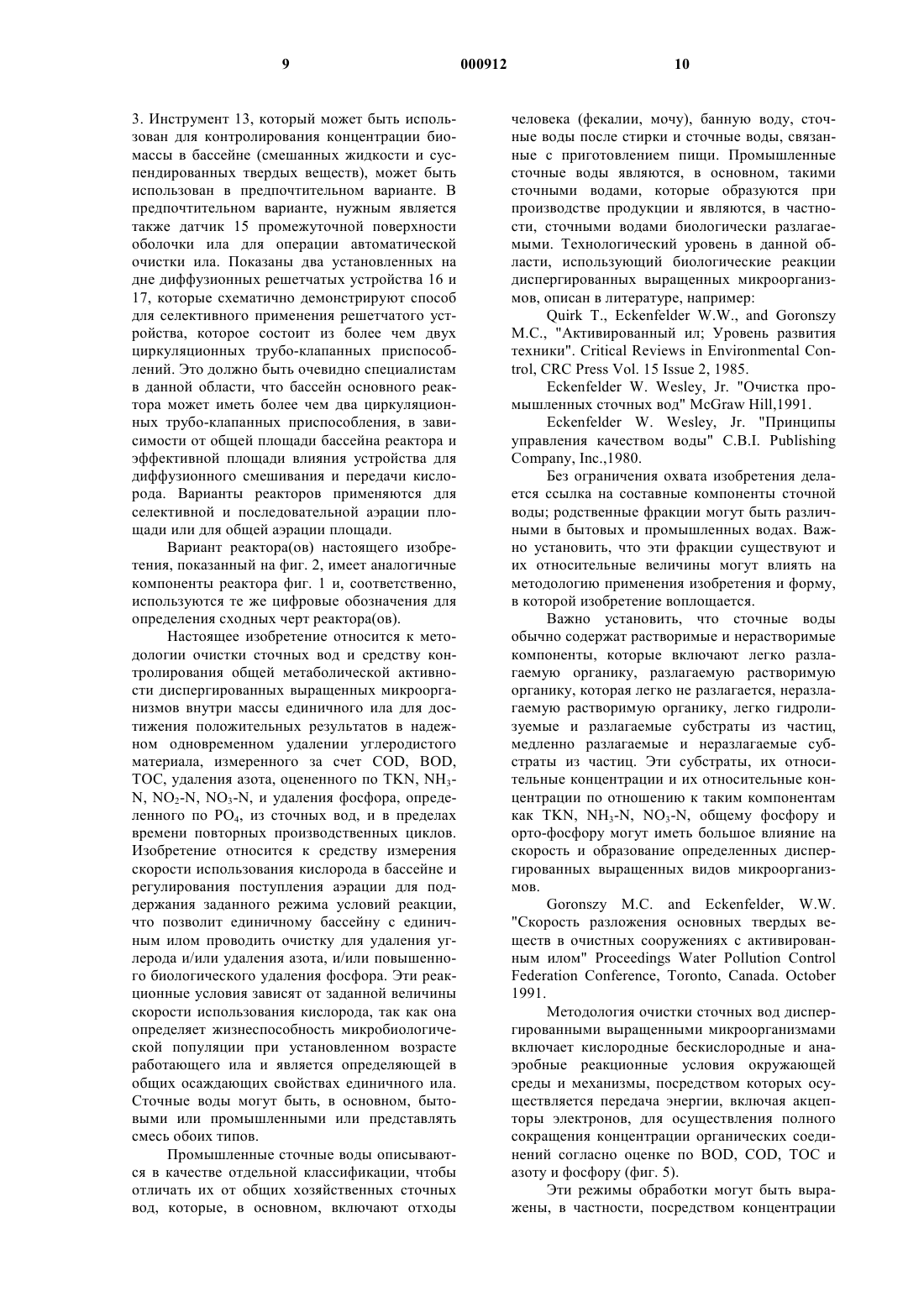 9 000912 10

3. Инструмент 13, который может быть использован для контролирования концентрации биомассы в бассейне (смешанных жидкости и суспендированных твердых веществ), может быть использован в предпочтительном варианте. В предпочтительном варианте, нужным является также датчик 15 промежуточной поверхности оболочки ила для операции автоматической очистки ила. Показаны два установленных на дне диффузионных решетчатых устройства 16 и 17, которые схематично демонстрируют способ для селективного применения решетчатого устройства, которое состоит из более чем двух циркуляционных трубо-клапанных приспособлений. Это должно быть очевидно специалистам в данной области, что бассейн основного реактора может иметь более чем два циркуляционных трубо-клапанных приспособления, в зависимости от общей площади бассейна реактора и эффективной площади влияния устройства для диффузионного смешивания и передачи кислорода. Варианты реакторов применяются для селективной и последовательной аэрации площади или для общей аэрации площади.

Вариант реактора(ов) настоящего изобретения, показанный на фиг. 2, имеет аналогичные компоненты реактора фиг. 1 и, соответственно, используются те же цифровые обозначения для определения сходных черт реактора(ов).

Настоящее изобретение относится к методологии очистки сточных вод и средству контролирования общей метаболической активности диспергированных выращенных микроорганизмов внутри массы единичного ила для достижения положительных результатов в надежном одновременном удалении углеродистого материала, измеренного за счет COD, BOD, TOC, удаления азота, оцененного по TKN, $NH_3$-N, $NO_2$-N, $NO_3$-N, и удаления фосфора, определенного по $PO_4$, из сточных вод, и в пределах времени повторных производственных циклов. Изобретение относится к средству измерения скорости использования кислорода в бассейне и регулирования поступления аэрации для поддержания заданного режима условий реакции, что позволит единичному бассейну с единичным илом проводить очистку для удаления углерода и/или удаления азота, и/или повышенного биологического удаления фосфора. Эти реакционные условия зависят от заданной величины скорости использования кислорода, так как она определяет жизнеспособность микробиологической популяции при установленном возрасте работающего ила и является определяющей в общих осаждающих свойствах единичного ила. Сточные воды могут быть, в основном, бытовыми или промышленными или представлять смесь обоих типов.

Промышленные сточные воды описываются в качестве отдельной классификации, чтобы отличать их от общих хозяйственных сточных вод, которые, в основном, включают отходы человека (фекалии, мочу), банную воду, сточные воды после стирки и сточные воды, связанные с приготовлением пищи. Промышленные сточные воды являются, в основном, такими сточными водами, которые образуются при производстве продукции и являются, в частности, сточными водами биологически разлагаемыми. Технологический уровень в данной области, использующий биологические реакции диспергированных выращенных микроорганизмов, описан в литературе, например:

Quirk T., Eckenfelder W.W., and Goronszy M.C., "Активированный ил; Уровень развития техники". Critical Reviews in Environmental Control, CRC Press Vol. 15 Issue 2, 1985.

Eckenfelder W. Wesley, Jr. "Очистка промышленных сточных вод" McGraw Hill,1991.

Eckenfelder W. Wesley, Jr. "Принципы управления качеством воды" C.B.I. Publishing Company, Inc.,1980.

Без ограничения охвата изобретения делается ссылка на составные компоненты сточной воды; родственные фракции могут быть различными в бытовых и промышленных водах. Важно установить, что эти фракции существуют и их относительные величины могут влиять на методологию применения изобретения и форму, в которой изобретение воплощается.

Важно установить, что сточные воды обычно содержат растворимые и нерастворимые компоненты, которые включают легко разлагаемую органику, разлагаемую растворимую органику, которая легко не разлагается, неразлагаемую растворимую органику, легко гидролизуемые и разлагаемые субстраты из частиц, медленно разлагаемые и неразлагаемые субстраты из частиц. Эти субстраты, их относительные концентрации и их относительные концентрации по отношению к таким компонентам как TKN, $NH_3$-N, $NO_3$-N, общему фосфору и орто-фосфору могут иметь большое влияние на скорость и образование определенных диспергированных выращенных видов микроорганизмов.

Goronszy M.C. and Eckenfelder, W.W. "Скорость разложения основных твердых веществ в очистных сооружениях с активированным илом" Proceedings Water Pollution Control Federation Conference, Toronto, Canada. October 1991.

Методология очистки сточных вод диспергированными выращенными микроорганизмами включает кислородные бескислородные и анаэробные реакционные условия окружающей среды и механизмы, посредством которых осуществляется передача энергии, включая акцепторы электронов, для осуществления полного сокращения концентрации органических соединений согласно оценке по BOD, COD, TOC и азоту и фосфору (фиг. 5).

Эти режимы обработки могут быть выражены, в частности, посредством концентрации